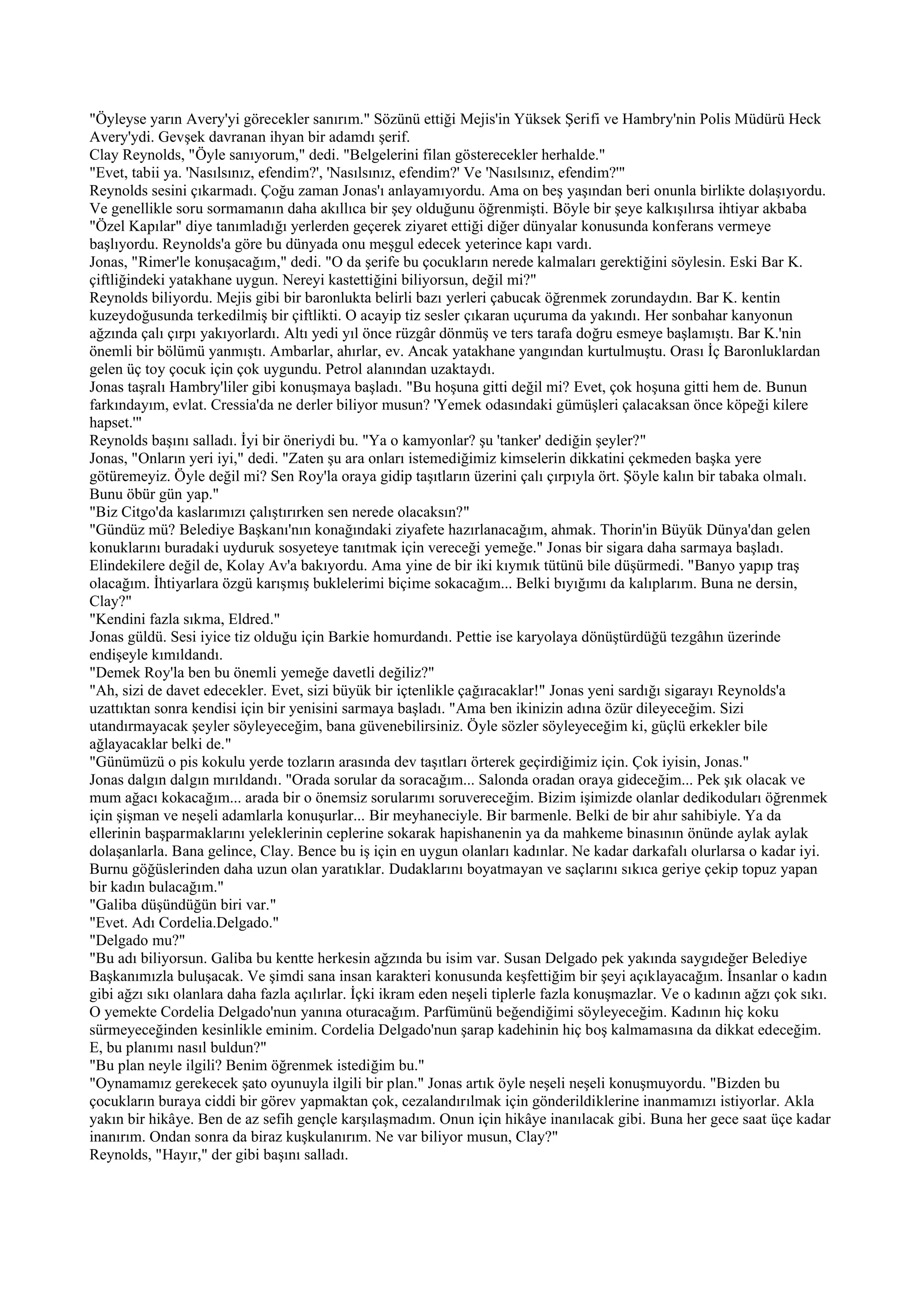 "Öyleyse yarın Avery'yi görecekler sanırım." Sözünü ettiği Mejis'in Yüksek Şerifi ve Hambry'nin Polis Müdürü Heck Avery'ydi. Gevşek davranan ihyan bir adamdı şerif.
Clay Reynolds, "Öyle sanıyorum," dedi. "Belgelerini filan gösterecekler herhalde."
"Evet, tabii ya. 'Nasılsınız, efendim?', 'Nasılsınız, efendim?' Ve 'Nasılsınız, efendim?'"
Reynolds sesini çıkarmadı. Çoğu zaman Jonas'ı anlayamıyordu. Ama on beş yaşından beri onunla birlikte dolaşıyordu. Ve genellikle soru sormamanın daha akıllıca bir şey olduğunu öğrenmişti. Böyle bir şeye kalkışılırsa ihtiyar akbaba "Özel Kapılar" diye tanımladığı yerlerden geçerek ziyaret ettiği diğer dünyalar konusunda konferans vermeye başlıyordu. Reynolds'a göre bu dünyada onu meşgul edecek yeterince kapı vardı.
Jonas, "Rimer'le konuşacağım," dedi. "O da şerife bu çocukların nerede kalmaları gerektiğini söylesin. Eski Bar K. çiftliğindeki yatakhane uygun. Nereyi kastettiğini biliyorsun, değil mi?"
Reynolds biliyordu. Mejis gibi bir baronlukta belirli bazı yerleri çabucak öğrenmek zorundaydın. Bar K. kentin kuzeydoğusunda terkedilmiş bir çiftlikti. O acayip tiz sesler çıkaran uçuruma da yakındı. Her sonbahar kanyonun ağzında çalı çırpı yakıyorlardı. Altı yedi yıl önce rüzgâr dönmüş ve ters tarafa doğru esmeye başlamıştı. Bar K.'nin önemli bir bölümü yanmıştı. Ambarlar, ahırlar, ev. Ancak yatakhane yangından kurtulmuştu. Orası İç Baronluklardan gelen üç toy çocuk için çok uygundu. Petrol alanından uzaktaydı.
Jonas taşralı Hambry'liler gibi konuşmaya başladı. "Bu hoşuna gitti değil mi? Evet, çok hoşuna gitti hem de. Bunun farkındayım, evlat. Cressia'da ne derler biliyor musun? 'Yemek odasındaki gümüşleri çalacaksan önce köpeği kilere hapset.'"
Reynolds başını salladı. İyi bir öneriydi bu. "Ya o kamyonlar? şu 'tanker' dediğin şeyler?"
Jonas, "Onların yeri iyi," dedi. "Zaten şu ara onları istemediğimiz kimselerin dikkatini çekmeden başka yere götüremeyiz. Öyle değil mi? Sen Roy'la oraya gidip taşıtların üzerini çalı çırpıyla ört. Şöyle kalın bir tabaka olmalı. Bunu öbür gün yap."
"Biz Citgo'da kaslarımızı çalıştırırken sen nerede olacaksın?"
"Gündüz mü? Belediye Başkanı'nın konağındaki ziyafete hazırlanacağım, ahmak. Thorin'in Büyük Dünya'dan gelen konuklarını buradaki uyduruk sosyeteye tanıtmak için vereceği yemeğe." Jonas bir sigara daha sarmaya başladı. Elindekilere değil de, Kolay Av'a bakıyordu. Ama yine de bir iki kıymık tütünü bile düşürmedi. "Banyo yapıp traş olacağım. İhtiyarlara özgü karışmış buklelerimi biçime sokacağım... Belki bıyığımı da kalıplarım. Buna ne dersin, Clay?"
"Kendini fazla sıkma, Eldred."
Jonas güldü. Sesi iyice tiz olduğu için Barkie homurdandı. Pettie ise karyolaya dönüştürdüğü tezgâhın üzerinde endişeyle kımıldandı.
"Demek Roy'la ben bu önemli yemeğe davetli değiliz?"
"Ah, sizi de davet edecekler. Evet, sizi büyük bir içtenlikle çağıracaklar!" Jonas yeni sardığı sigarayı Reynolds'a uzattıktan sonra kendisi için bir yenisini sarmaya başladı. "Ama ben ikinizin adına özür dileyeceğim. Sizi utandırmayacak şeyler söyleyeceğim, bana güvenebilirsiniz. Öyle sözler söyleyeceğim ki, güçlü erkekler bile ağlayacaklar belki de."
"Günümüzü o pis kokulu yerde tozların arasında dev taşıtları örterek geçirdiğimiz için. Çok iyisin, Jonas."
Jonas dalgın dalgın mırıldandı. "Orada sorular da soracağım... Salonda oradan oraya gideceğim... Pek şık olacak ve mum ağacı kokacağım... arada bir o önemsiz sorularımı soruvereceğim. Bizim işimizde olanlar dedikoduları öğrenmek için şişman ve neşeli adamlarla konuşurlar... Bir meyhaneciyle. Bir barmenle. Belki de bir ahır sahibiyle. Ya da ellerinin başparmaklarını yeleklerinin ceplerine sokarak hapishanenin ya da mahkeme binasının önünde aylak aylak dolaşanlarla. Bana gelince, Clay. Bence bu iş için en uygun olanları kadınlar. Ne kadar darkafalı olurlarsa o kadar iyi. Burnu göğüslerinden daha uzun olan yaratıklar. Dudaklarını boyatmayan ve saçlarını sıkıca geriye çekip topuz yapan bir kadın bulacağım."
"Galiba düşündüğün biri var."
"Evet. Adı Cordelia.Delgado."
"Delgado mu?"
"Bu adı biliyorsun. Galiba bu kentte herkesin ağzında bu isim var. Susan Delgado pek yakında saygıdeğer Belediye Başkanımızla buluşacak. Ve şimdi sana insan karakteri konusunda keşfettiğim bir şeyi açıklayacağım. İnsanlar o kadın gibi ağzı sıkı olanlara daha fazla açılırlar. İçki ikram eden neşeli tiplerle fazla konuşmazlar. Ve o kadının ağzı çok sıkı. O yemekte Cordelia Delgado'nun yanına oturacağım. Parfümünü beğendiğimi söyleyeceğim. Kadının hiç koku sürmeyeceğinden kesinlikle eminim. Cordelia Delgado'nun şarap kadehinin hiç boş kalmamasına da dikkat edeceğim. E, bu planımı nasıl buldun?"
"Bu plan neyle ilgili? Benim öğrenmek istediğim bu."
"Oynamamız gerekecek şato oyunuyla ilgili bir plan." Jonas artık öyle neşeli neşeli konuşmuyordu. "Bizden bu çocukların buraya ciddi bir görev yapmaktan çok, cezalandırılmak için gönderildiklerine inanmamızı istiyorlar. Akla yakın bir hikâye. Ben de az sefih gençle karşılaşmadım. Onun için hikâye inanılacak gibi. Buna her gece saat üçe kadar inanırım. Ondan sonra da biraz kuşkulanırım. Ne var biliyor musun, Clay?"
Reynolds, "Hayır," der gibi başını salladı.